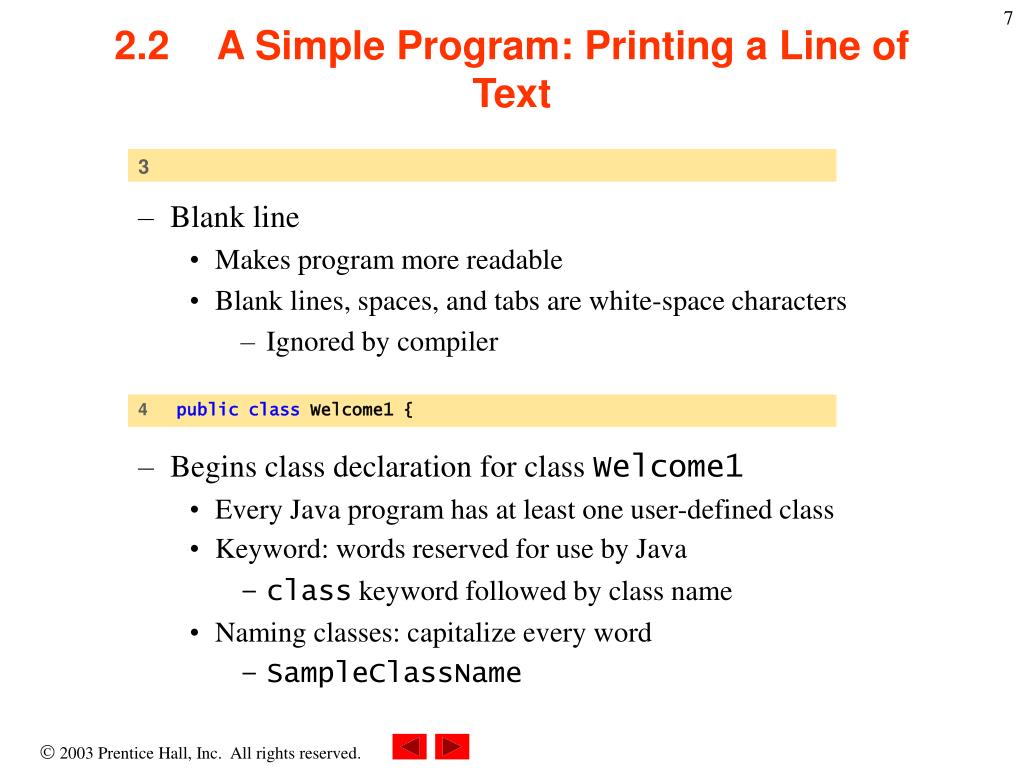 7

2.2 A Simple Program: Printing a Line of Text

3

– Blank line
• Makes program more readable
• Blank lines, spaces, and tabs are white-space characters
– Ignored by compiler

4 public class Welcome1 {

– Begins class declaration for class Welcome1
• Every Java program has at least one user-defined class
• Keyword: words reserved for use by Java
– class keyword followed by class name
• Naming classes: capitalize every word
– SampleClassName

© 2003 Prentice Hall, Inc. All rights reserved.